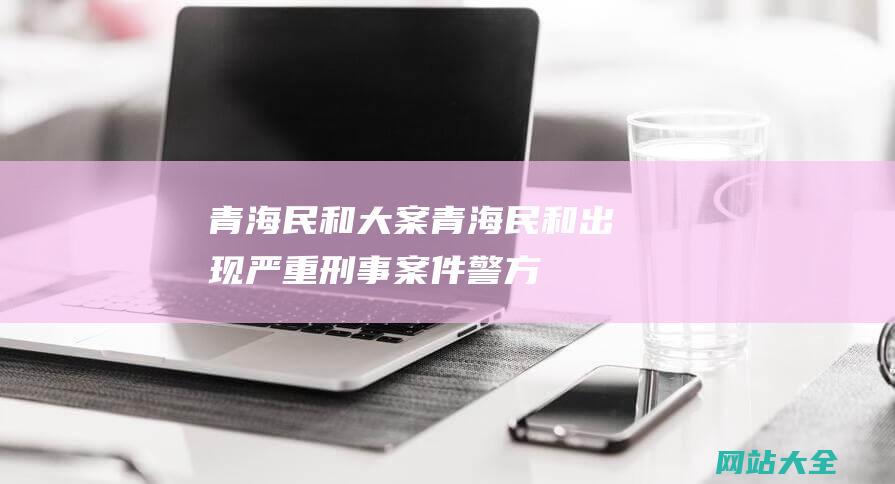 青海民和大案青海民和出现严重刑事案件警方

网站大全